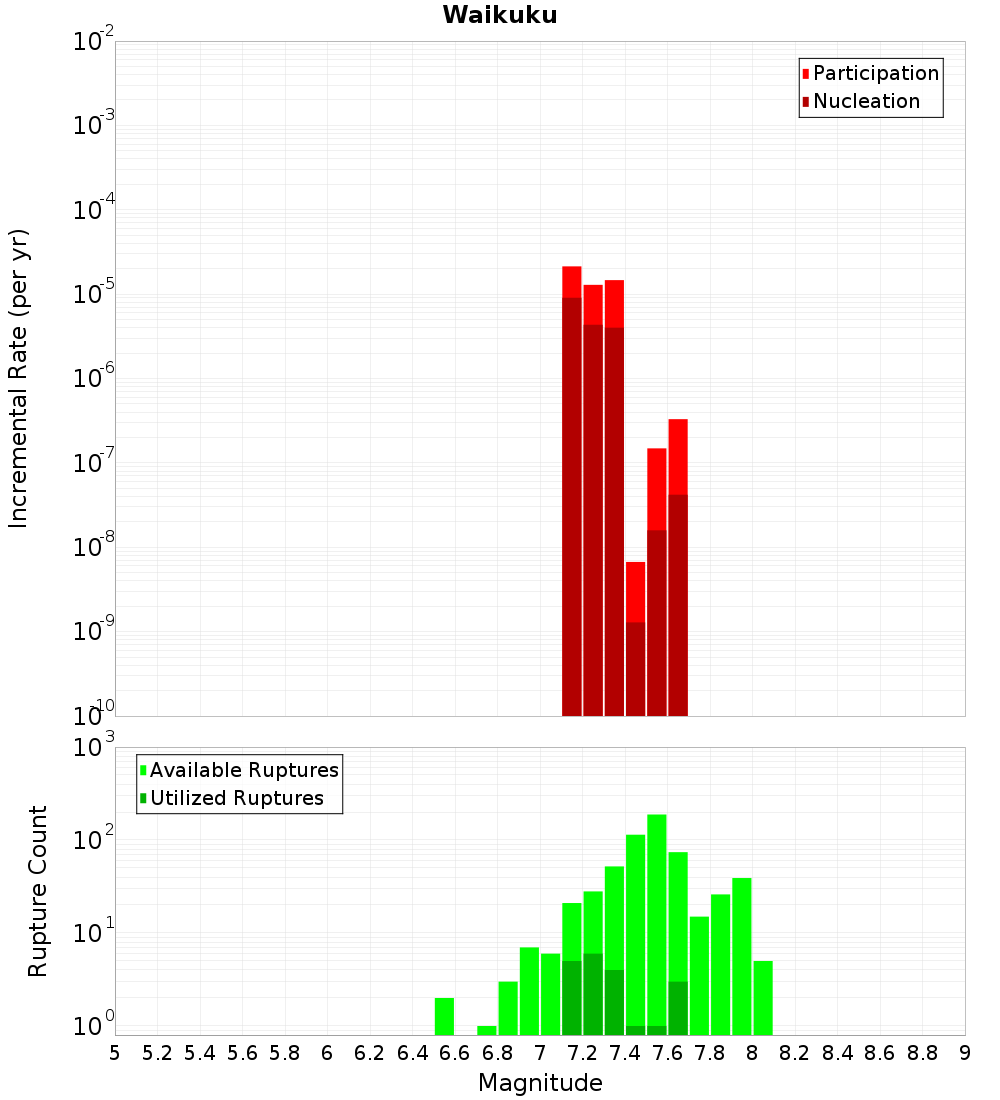 Waikuku

Participation
Nucleation

Incremental Rate (per yr)

$10^{-2}$
$10^{-3}$
$10^{-4}$
$10^{-5}$
$10^{-6}$
$10^{-7}$
$10^{-8}$
$10^{-9}$
$10^{-10}$

Available Ruptures
Utilized Ruptures

Rupture Count

$10^{3}$
$10^{2}$
$10^{1}$
$10^{0}$

5 5.2 5.4 5.6 5.8 6 6.2 6.4 6.6 6.8 7 7.2 7.4 7.6 7.8 8 8.2 8.4 8.6 8.8 9

Magnitude